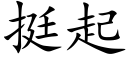 挺起